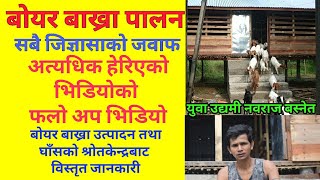 बोयर बाख्रा पालन
सबै जिज्ञासाको जवाफ
अत्यधिक हेरिएको भिडियोको
फलो अप भिडियो
बोयर बाख्रा उत्पादन तथा घाँसको श्रोतकेन्द्रबाट विस्तृत जानकारी

युवा उद्यमी नवराज बस्नेत